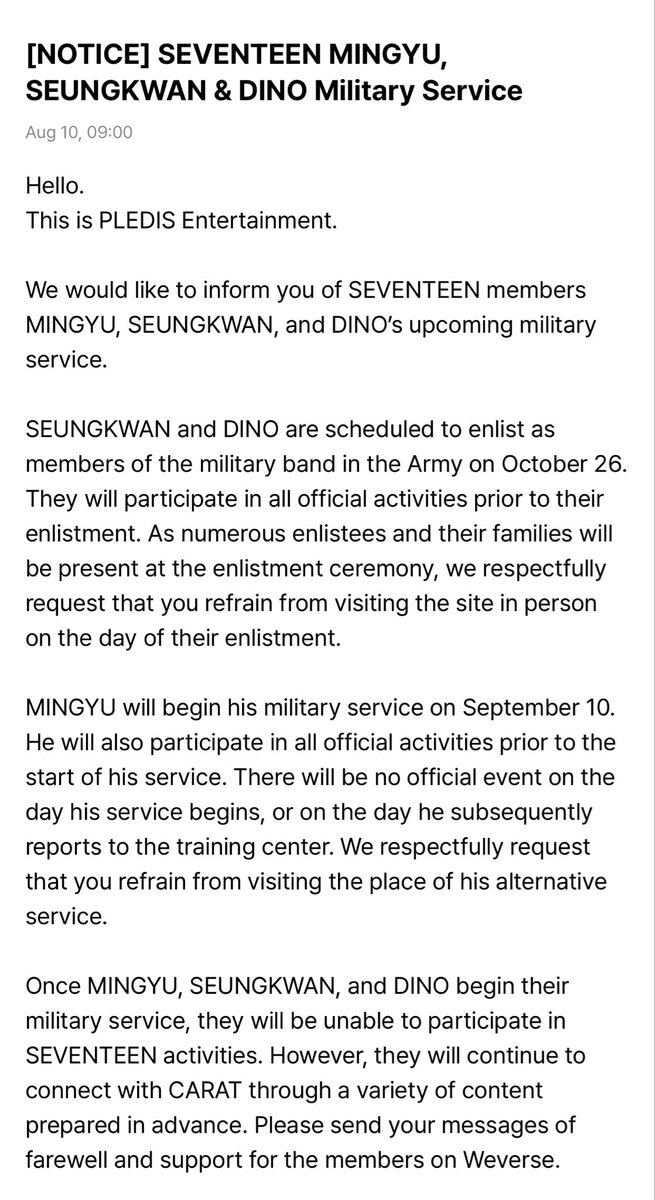 [NOTICE] SEVENTEEN MINGYU, SEUNGKWAN & DINO Military Service

Aug 10, 09:00

Hello.
This is PLEDIS Entertainment.

We would like to inform you of SEVENTEEN members MINGYU, SEUNGKWAN, and DINO's upcoming military service.

SEUNGKWAN and DINO are scheduled to enlist as members of the military band in the Army on October 26. They will participate in all official activities prior to their enlistment. As numerous enlistees and their families will be present at the enlistment ceremony, we respectfully request that you refrain from visiting the site in person on the day of their enlistment.

MINGYU will begin his military service on September 10. He will also participate in all official activities prior to the start of his service. There will be no official event on the day his service begins, or on the day he subsequently reports to the training center. We respectfully request that you refrain from visiting the place of his alternative service.

Once MINGYU, SEUNGKWAN, and DINO begin their military service, they will be unable to participate in SEVENTEEN activities. However, they will continue to connect with CARAT through a variety of content prepared in advance. Please send your messages of farewell and support for the members on Weverse.